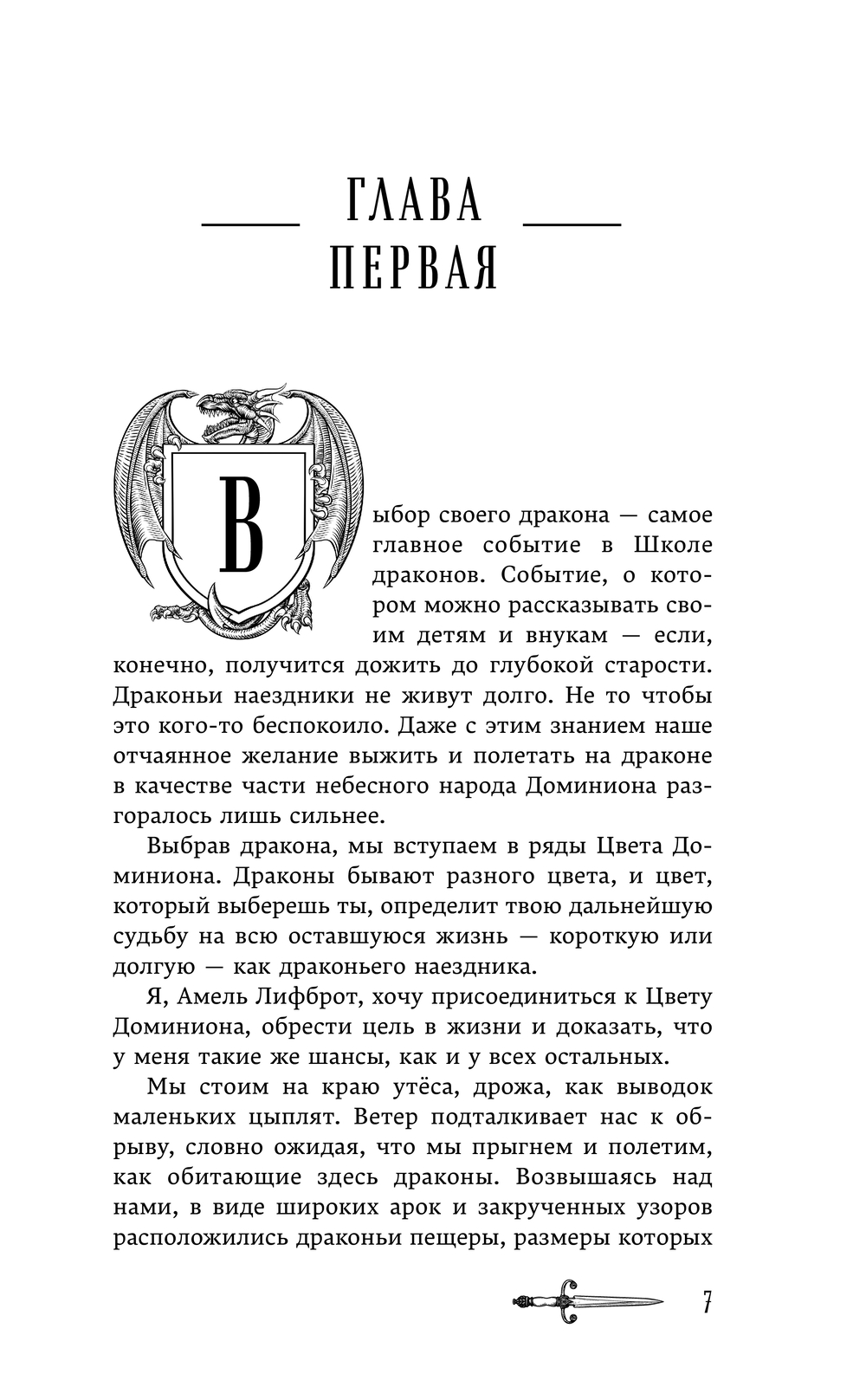 ГЛАВА
ПЕРВАЯ

Выбор своего дракона — самое главное событие в Школе драконов. Событие, о котором можно рассказывать своим детям и внукам — если, конечно, получится дожить до глубокой старости. Драконьи наездники не живут долго. Не то чтобы это кого-то беспокоило. Даже с этим знанием наше отчаянное желание выжить и полетать на драконе в качестве части небесного народа Доминиона разгоралось лишь сильнее.

Выбрав дракона, мы вступаем в ряды Цвета Доминиона. Драконы бывают разного цвета, и цвет, который выберешь ты, определит твою дальнейшую судьбу на всю оставшуюся жизнь — короткую или долгую — как драконьего наездника.

Я, Амель Лифброт, хочу присоединиться к Цвету Доминиона, обрести цель в жизни и доказать, что у меня такие же шансы, как и у всех остальных.

Мы стоим на краю утёса, дрожа, как выводок маленьких цыплят. Ветер подталкивает нас к обрыву, словно ожидая, что мы прыгнем и полетим, как обитающие здесь драконы. Возвышаясь над нами, в виде широких арок и закрученных узоров расположились драконьи пещеры, размеры которых

7